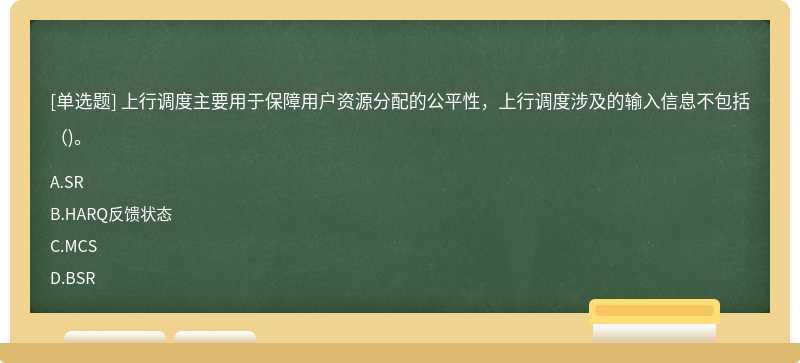 [单选题] 上行调度主要用于保障用户资源分配的公平性，上行调度涉及的输入信息不包括（)。

A.SR

B.HARQ反馈状态

C.MCS

D.BSR